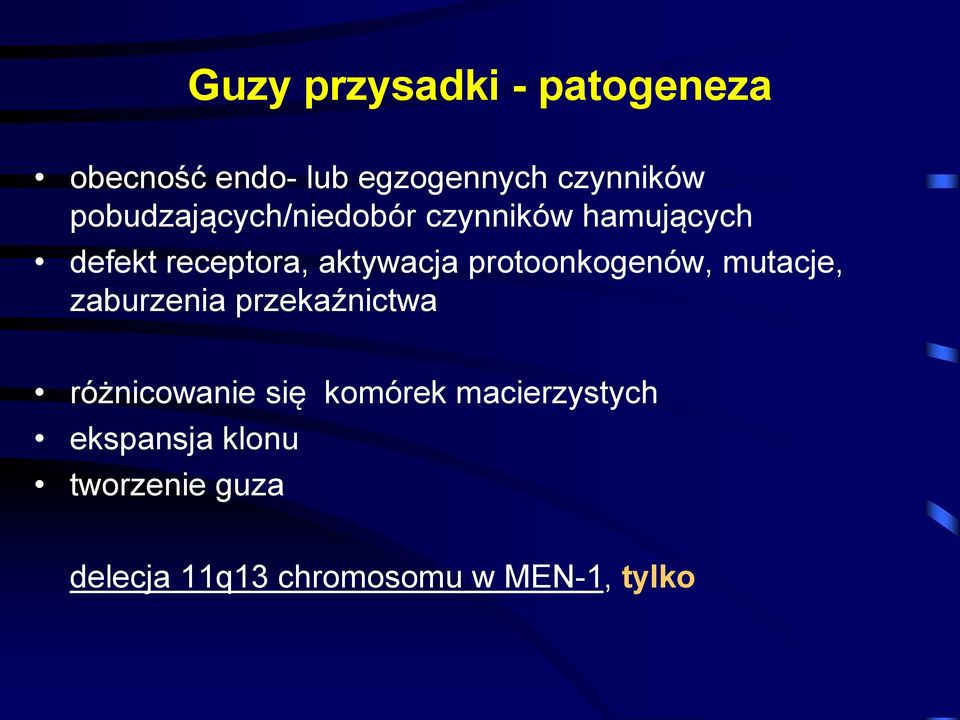 Guzy przysadki - patogeneza

• obecność endo- lub egzogennych czynników pobudzających/niedobór czynników hamujących
• defekt receptora, aktywacja protoonkogenów, mutacje, zaburzenia przekaźnictwa

• różnicowanie się komórek macierzystych
• ekspansja klonu
• tworzenie guza

delecja 11q13 chromosomu w MEN-1, tylko